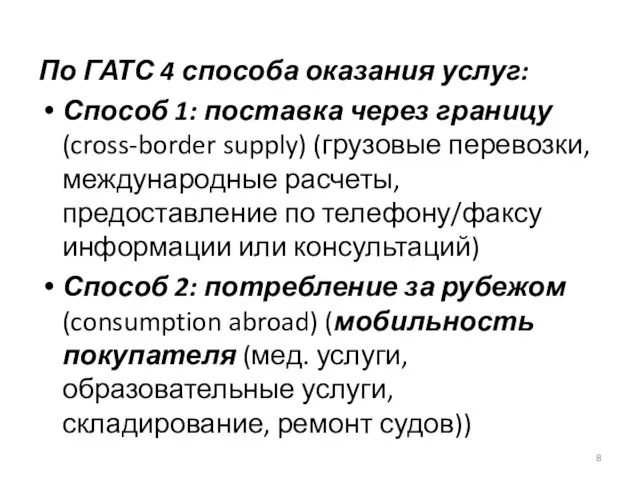 По ГАТС 4 способа оказания услуг:

• Способ 1: поставка через границу (cross-border supply) (грузовые перевозки, международные расчеты, предоставление по телефону/факсу информации или консультаций)

• Способ 2: потребление за рубежом (consumption abroad) (мобильность покупателя (мед. услуги, образовательные услуги, складирование, ремонт судов))

8